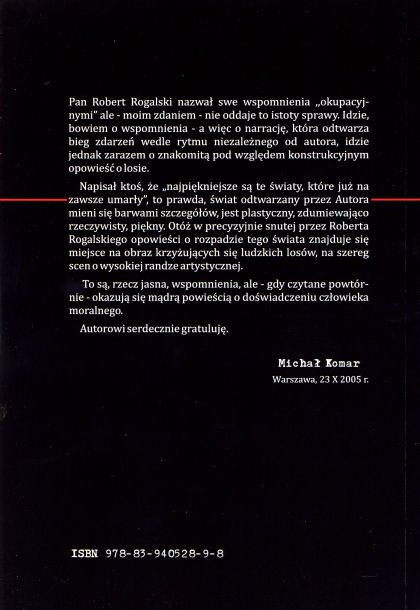 Pan Robert Rogalski nazwał swe wspomnienia „okupacyjnymi" ale - moim zdaniem - nie oddaje to istoty sprawy. Idzie, bowiem o wspomnienia - a więc o narrację, która odtwarza bieg zdarzeń wedle rytmu niezależnego od autora, idzie jednak zarazem o znakomitą pod względem konstrukcyjnym opowieść o losie.

Napisał ktoś, że „najpiękniejsze są te światy, które już na zawsze umarły", to prawda, świat odtwarzany przez Autora mieni się barwami szczegółów, jest plastyczny, zdumiewająco rzeczywisty, piękny. Otóż w precyzyjnie snutej przez Roberta Rogalskiego opowieści o rozpadzie tego świata znajduje się miejsce na obraz krzyżujących się ludzkich losów, na szereg scen o wysokiej randze artystycznej.

To są, rzecz jasna, wspomnienia, ale - gdy czytane powtórnie - okazują się mądrą powieścią o doświadczeniu człowieka moralnego.

Autorowi serdecznie gratuluję.

Michał Komar
Warszawa, 23 X 2005 r.

ISBN 978-83-940528-9-8